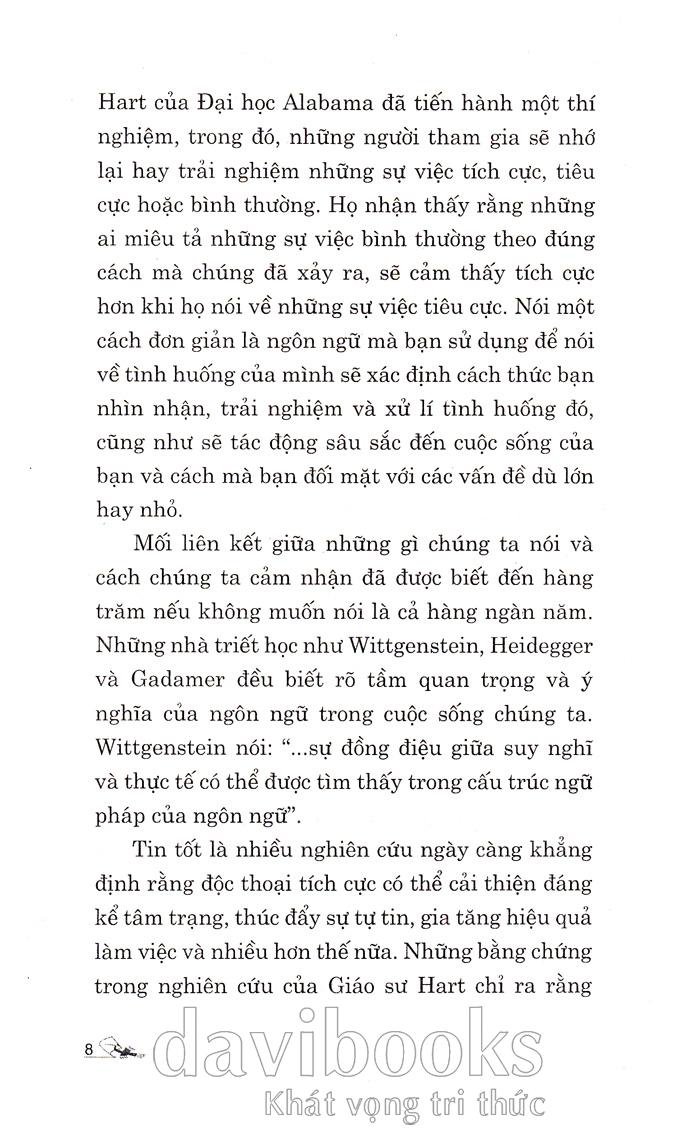 Hart của Đại học Alabama đã tiến hành một thí nghiệm, trong đó, những người tham gia sẽ nhớ lại hay trải nghiệm những sự việc tích cực, tiêu cực hoặc bình thường. Họ nhận thấy rằng những ai miêu tả những sự việc bình thường theo đúng cách mà chúng đã xảy ra, sẽ cảm thấy tích cực hơn khi họ nói về những sự việc tiêu cực. Nói một cách đơn giản là ngôn ngữ mà bạn sử dụng để nói về tình huống của mình sẽ xác định cách thức bạn nhìn nhận, trải nghiệm và xử lí tình huống đó, cũng như sẽ tác động sâu sắc đến cuộc sống của bạn và cách mà bạn đối mặt với các vấn đề dù lớn hay nhỏ.

Mối liên kết giữa những gì chúng ta nói và cách chúng ta cảm nhận đã được biết đến hàng trăm nếu không muốn nói là cả hàng ngàn năm. Những nhà triết học như Wittgenstein, Heidegger và Gadamer đều biết rõ tầm quan trọng và ý nghĩa của ngôn ngữ trong cuộc sống chúng ta. Wittgenstein nói: "...sự đồng điệu giữa suy nghĩ và thực tế có thể được tìm thấy trong cấu trúc ngữ pháp của ngôn ngữ".

Tin tốt là nhiều nghiên cứu ngày càng khẳng định rằng độc thoại tích cực có thể cải thiện đáng kể tâm trạng, thúc đẩy sự tự tin, gia tăng hiệu quả làm việc và nhiều hơn thế nữa. Những bằng chứng trong nghiên cứu của Giáo sư Hart chỉ ra rằng

8

davibooks
Khát vọng tri thức